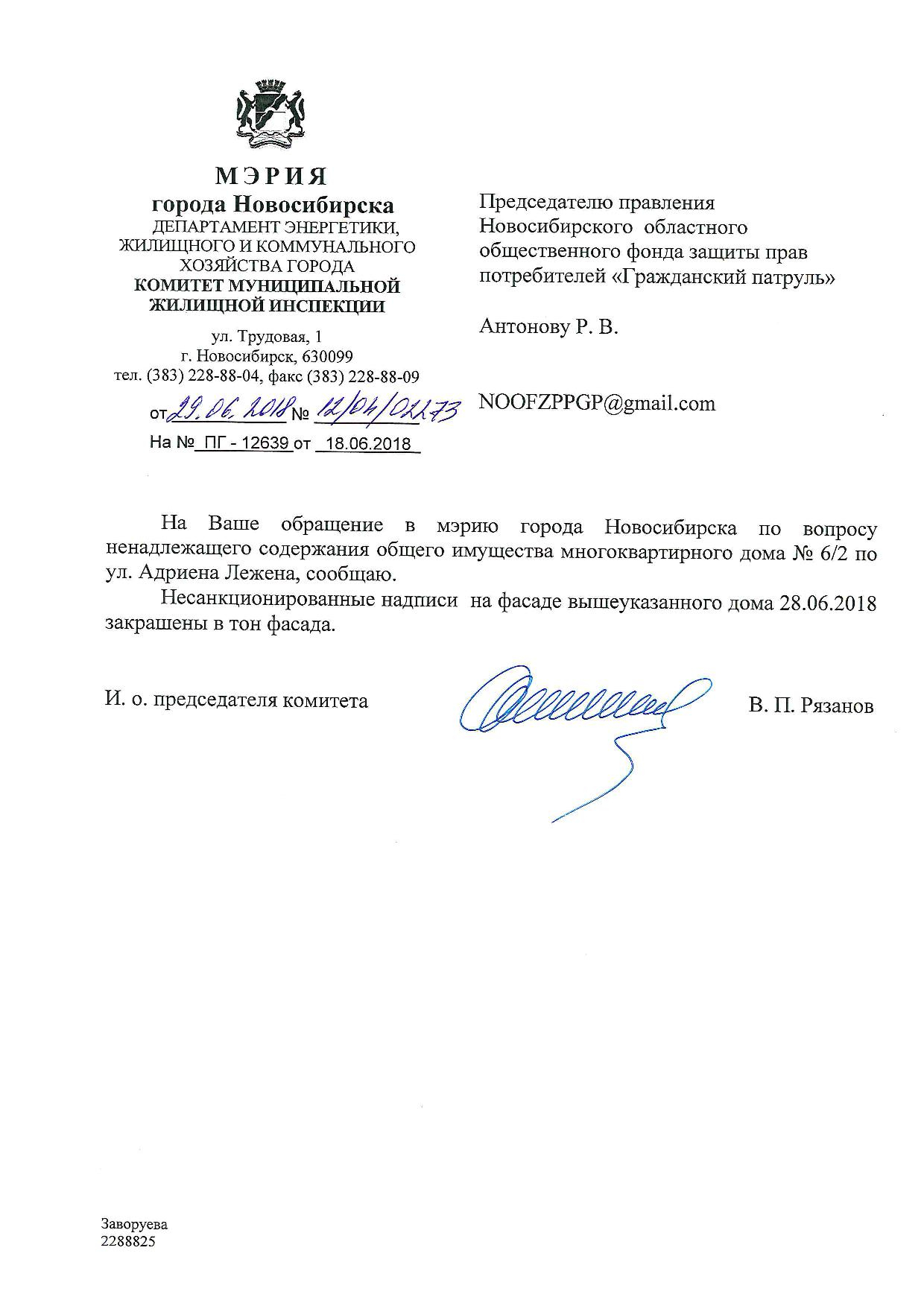 МЭРИЯ
города Новосибирска
ДЕПАРТАМЕНТ ЭНЕРГЕТИКИ, ЖИЛИЩНОГО И КОММУНАЛЬНОГО ХОЗЯЙСТВА ГОРОДА
КОМИТЕТ МУНИЦИПАЛЬНОЙ ЖИЛИЩНОЙ ИНСПЕКЦИИ

ул. Трудовая, 1
г. Новосибирск, 630099
тел. (383) 228-88-04, факс (383) 228-88-09

от 29.06.2018 № 12/04/02273
На № ПГ - 12639 от 18.06.2018

Председателю правления Новосибирского областного общественного фонда защиты прав потребителей «Гражданский патруль»

Антонову Р. В.

NOOFZPPGP@gmail.com

На Ваше обращение в мэрию города Новосибирска по вопросу ненадлежащего содержания общего имущества многоквартирного дома № 6/2 по ул. Адриена Лежена, сообщаю.

Несанкционированные надписи на фасаде вышеуказанного дома 28.06.2018 закрашены в тон фасада.

И. о. председателя комитета

В. П. Рязанов

Заворуева
2288825